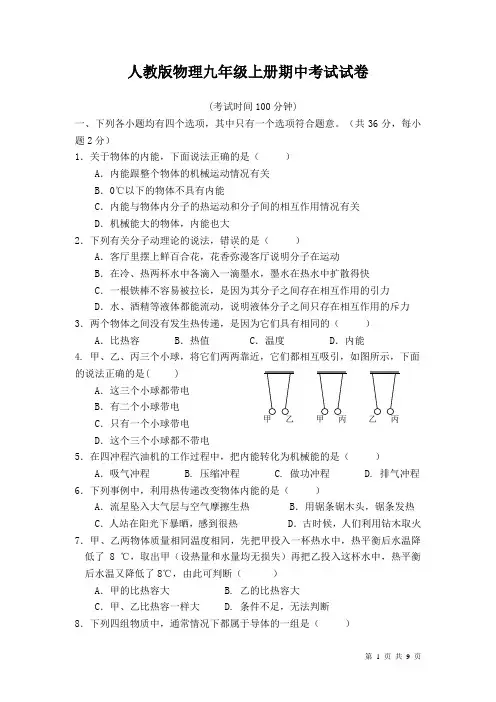 人教版物理九年级上册期中考试试卷

（考试时间 100 分钟）

一、下列各小题均有四个选项，其中只有一个选项符合题意。（共 36 分，每小题 2 分）

1. 关于物体的内能，下面说法正确的是（　　）

A. 内能跟整个物体的机械运动情况有关

B. 0℃以下的物体不具有内能

C. 内能与物体内分子的热运动和分子间的相互作用情况有关

D. 机械能大的物体，内能也大

2. 下列有关分子动理论的说法，错误的是（　　）

A. 客厅里摆上鲜百合花，花香弥漫客厅说明分子在运动

B. 在冷、热两杯水中各滴入一滴墨水，墨水在热水中扩散得快

C. 一根铁棒不容易被拉长，是因为其分子之间存在相互作用的引力

D. 水、酒精等液体都能流动，说明液体分子之间只存在相互作用的斥力

3. 两个物体之间没有发生热传递，是因为它们具有相同的（　　）

A. 比热容　　B. 热值　　C. 温度　　D. 内能

4. 甲、乙、丙三个小球，将它们两两靠近，它们都相互吸引，如图所示，下面的说法正确的是（　　）

A. 这三个小球都带电

B. 有二个小球带电

C. 只有一个小球带电

D. 这个三个小球都不带电

甲 乙　甲 丙　乙 丙

5. 在四冲程汽油机的工作过程中，把内能转化为机械能的是（　　）

A. 吸气冲程　　B. 压缩冲程　　C. 做功冲程　　D. 排气冲程

6. 下列事例中，利用热传递改变物体内能的是（　　）

A. 流星坠入大气层与空气摩擦生热　　B. 用锯条锯木头，锯条发热

C. 人站在阳光下暴晒，感到很热　　D. 古时候，人们利用钻木取火

7. 甲、乙两物体质量相同温度相同，先把甲投入一杯热水中，热平衡后水温降低了 8 ℃，取出甲（设热量和水量均无损失）再把乙投入这杯水中，热平衡后水温又降低了 8℃，由此可判断（　　）

A. 甲的比热容大　　B. 乙的比热容大

C. 甲、乙比热容一样大　　D. 条件不足，无法判断

8. 下列四组物质中，通常情况下都属于导体的一组是（　　）

第 1 页 共 9 页